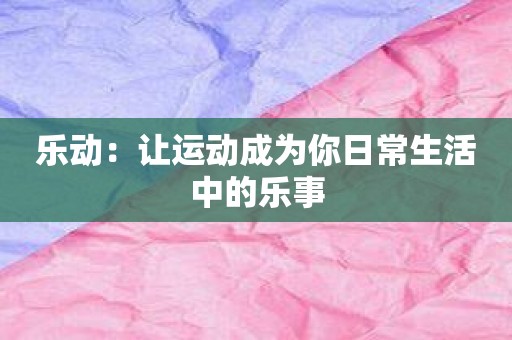 乐动：让运动成为你日常生活中的乐事